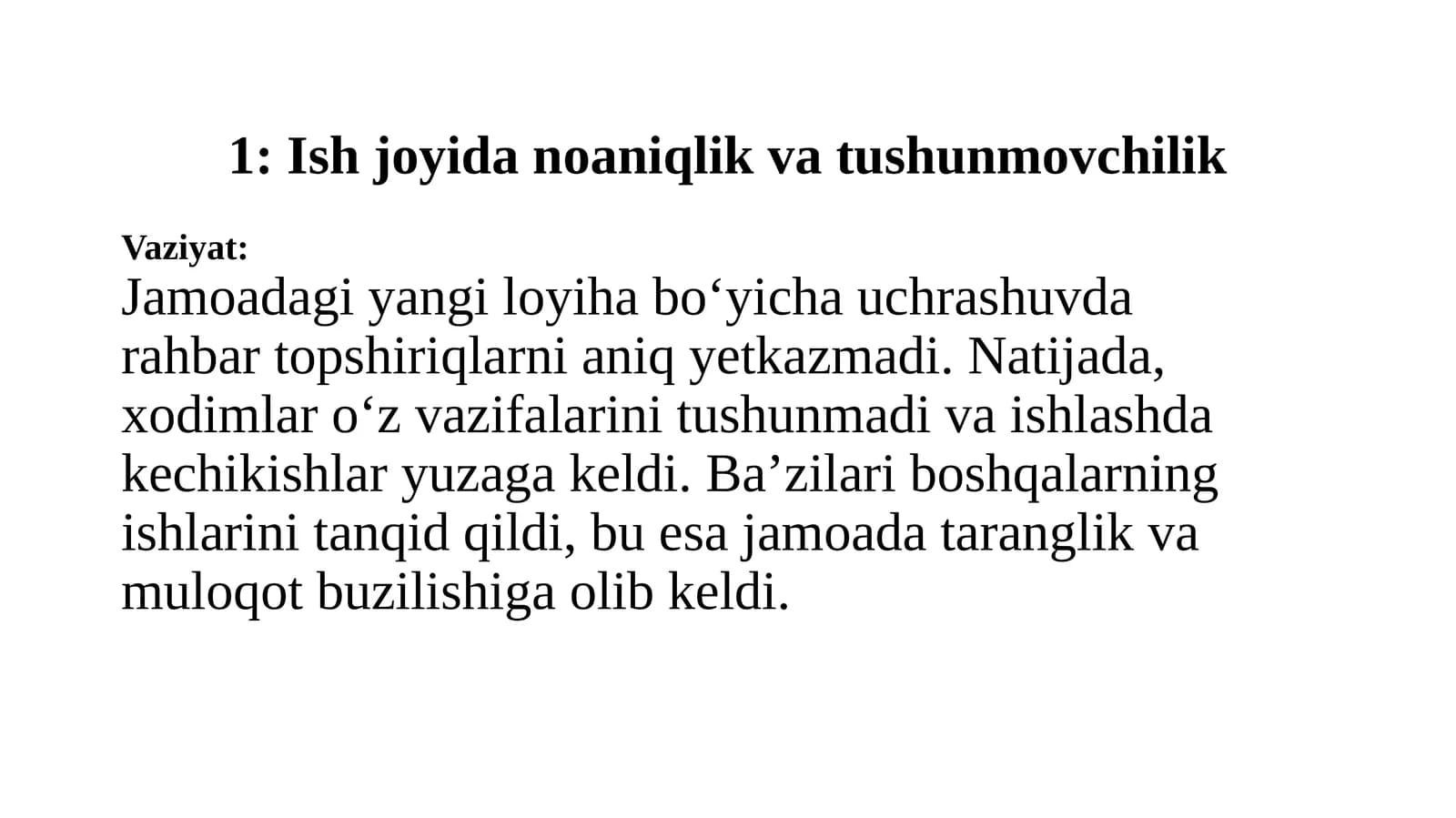 1: Ish joyida noaniqlik va tushunmovchilik

Vaziyat:
Jamoadagi yangi loyiha bo‘yicha uchrashuvda rahbar topshiriqlarni aniq yetkazmadi. Natijada, xodimlar o‘z vazifalarini tushunmadi va ishlashda kechikishlar yuzaga keldi. Ba’zilari boshqalarning ishlarini tanqid qildi, bu esa jamoada taranglik va muloqot buzilishiga olib keldi.